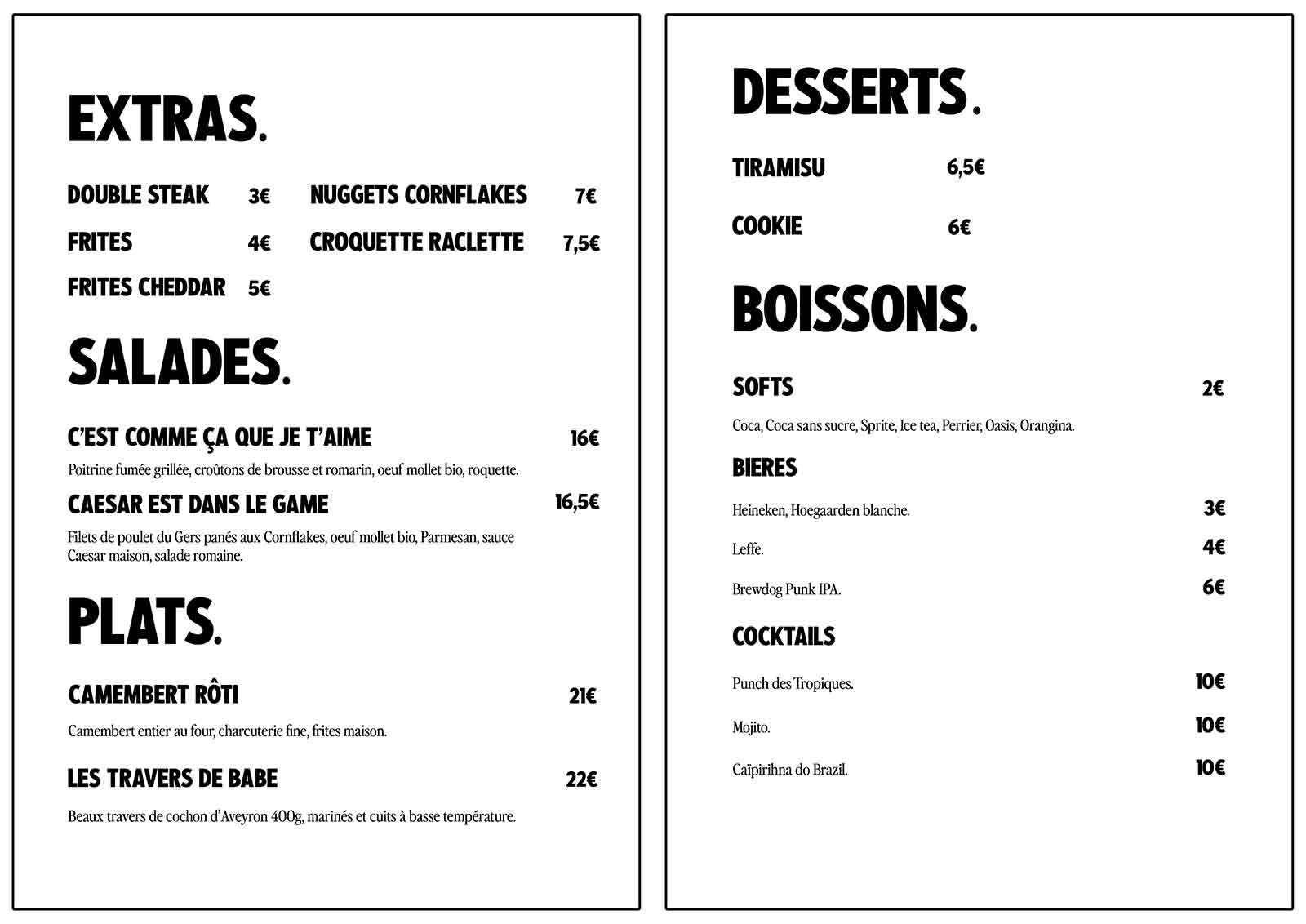 EXTRAS.

DOUBLE STEAK 3€

FRITES 4€

FRITES CHEDDAR 5€

NUGGETS CORNFLAKES 7€

CROQUETTE RACLETTE 7,5€

SALADES.

C'EST COMME ÇA QUE JE T'AIME 16€

Poitrine fumée grillée, croûtons de brousse et romarin, oeuf mollet bio, roquette.

CAESAR EST DANS LE GAME 16,5€

Filets de poulet du Gers panés aux Cornflakes, oeuf mollet bio, Parmesan, sauce Caesar maison, salade romaine.

PLATS.

CAMEMBERT RÔTI 21€

Camembert entier au four, charcuterie fine, frites maison.

LES TRAVERS DE BABE 22€

Beaux travers de cochon d'Aveyron 400g, marinés et cuits à basse température.

DESSERTS.

TIRAMISU 6,5€

COOKIE 6€

BOISSONS.

SOFTS 2€

Coca, Coca sans sucre, Sprite, Ice tea, Perrier, Oasis, Orangina.

BIERES

Heineken, Hoegaarden blanche. 3€

Leffe. 4€

Brewdog Punk IPA. 6€

COCKTAILS

Punch des Tropiques. 10€

Mojito. 10€

Caïpirihna do Brazil. 10€